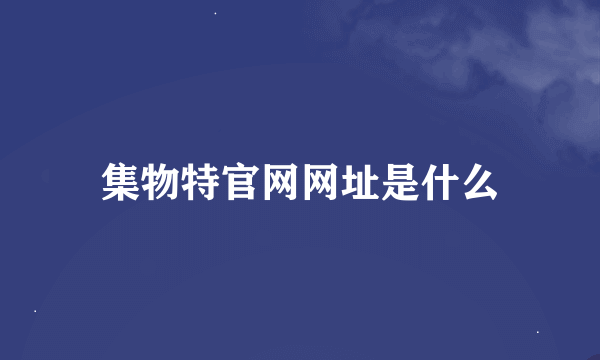 集物特官网网址是什么